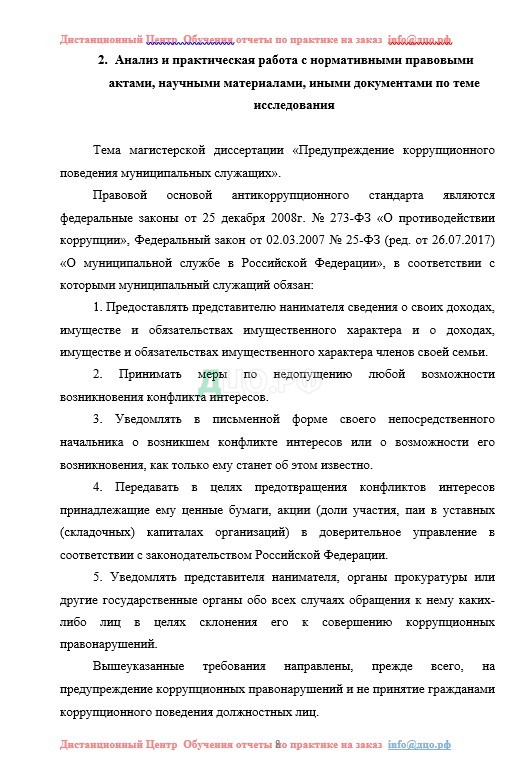 Дистанционный Центр Обучения отчеты по практике на заказ info@дцо.рф

2. Анализ и практическая работа с нормативными правовыми актами, научными материалами, иными документами по теме исследования

Тема магистерской диссертации «Предупреждение коррупционного поведения муниципальных служащих».

Правовой основой антикоррупционного стандарта являются федеральные законы от 25 декабря 2008г. № 273-ФЗ «О противодействии коррупции», Федеральный закон от 02.03.2007 № 25-ФЗ (ред. от 26.07.2017) «О муниципальной службе в Российской Федерации», в соответствии с которыми муниципальный служащий обязан:

1. Предоставлять представителю нанимателя сведения о своих доходах, имуществе и обязательствах имущественного характера и о доходах, имуществе и обязательствах имущественного характера членов своей семьи.

2. Принимать меры по недопущению любой возможности возникновения конфликта интересов.

3. Уведомлять в письменной форме своего непосредственного начальника о возникшем конфликте интересов или о возможности его возникновения, как только ему станет об этом известно.

4. Передавать в целях предотвращения конфликтов интересов принадлежащие ему ценные бумаги, акции (доли участия, паи в уставных (складочных) капиталах организаций) в доверительное управление в соответствии с законодательством Российской Федерации.

5. Уведомлять представителя нанимателя, органы прокуратуры или другие государственные органы обо всех случаях обращения к нему каких-либо лиц в целях склонения его к совершению коррупционных правонарушений.

Вышеуказанные требования направлены, прежде всего, на предупреждение коррупционных правонарушений и не принятие гражданами коррупционного поведения должностных лиц.

Дистанционный Центр Обучения отчеты по практике на заказ info@дцо.рф 8